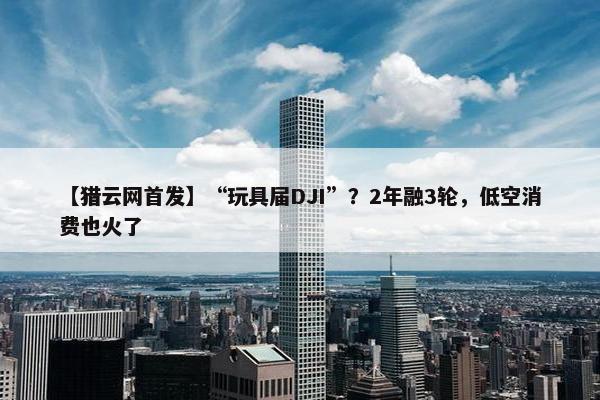 【猎云网首发】“玩具届DJI”？2年融3轮，低空消费也火了